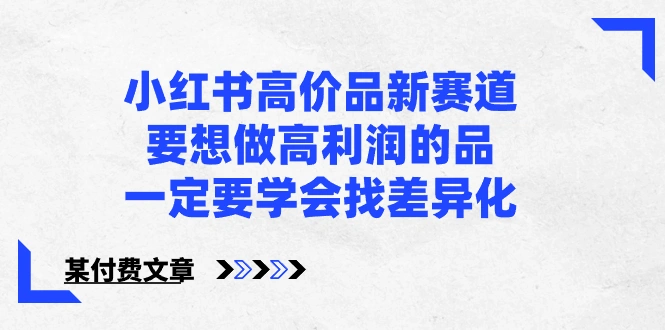 小红书高价品新赛道
要想做高利润的品
一定要学会找差异化

某付费文章